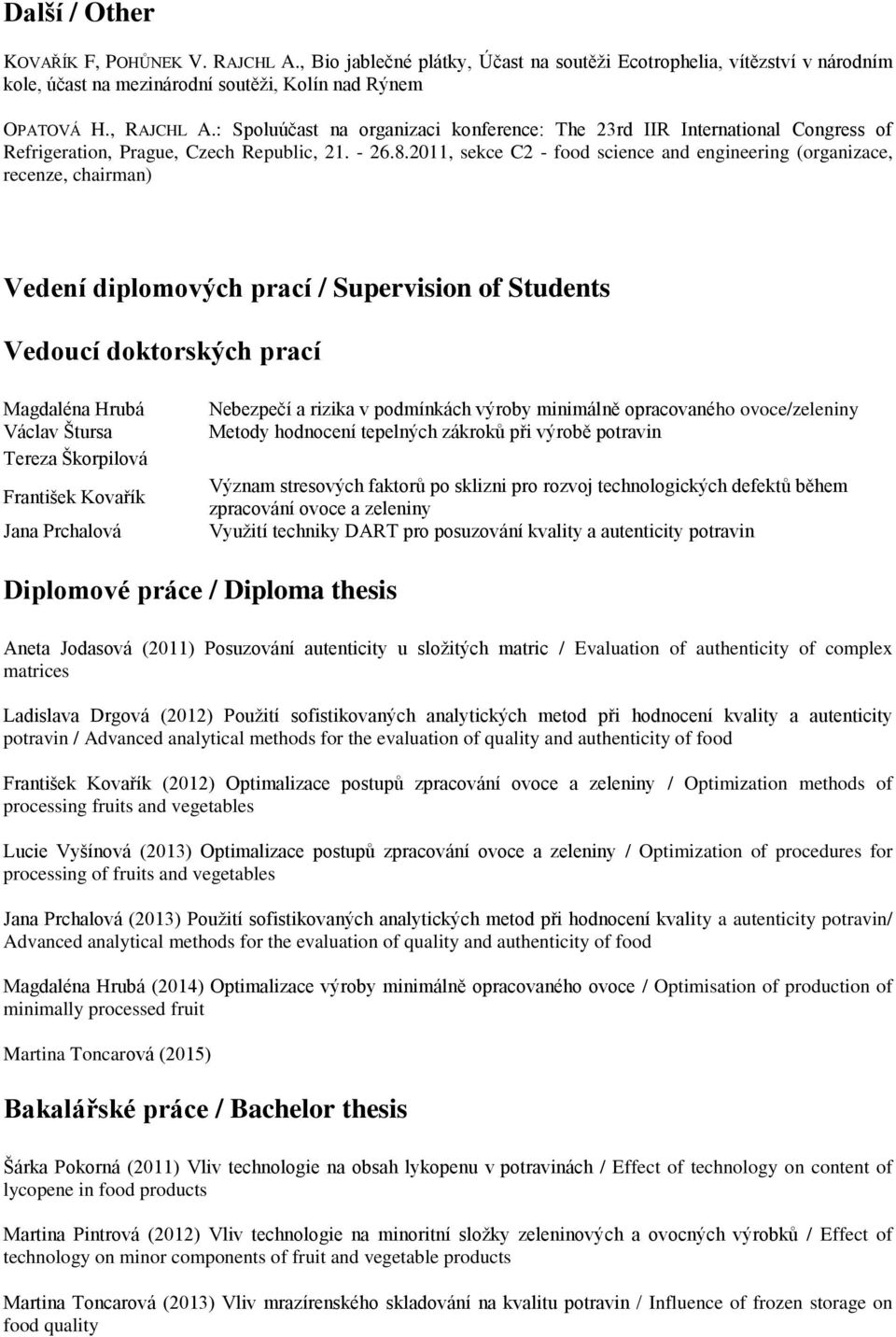 Další / Other

KOVAŘÍK F, POHŮNEK V. RAJCHL A., Bio jablečné plátky, Účast na soutěži Ecotrophelia, vítězství v národním kole, účast na mezinárodní soutěži, Kolín nad Rýnem

OPATOVÁ H., RAJCHL A.: Spoluúčast na organizaci konference: The 23rd IIR International Congress of Refrigeration, Prague, Czech Republic, 21. - 26.8.2011, sekce C2 - food science and engineering (organizace, recenze, chairman)

Vedení diplomových prací / Supervision of Students

Vedoucí doktorských prací

| | |
|---|---|
| Magdaléna Hrubá | Nebezpečí a rizika v podmínkách výroby minimálně opracovaného ovoce/zeleniny |
| Václav Štursa | Metody hodnocení tepelných zákroků při výrobě potravin |
| Tereza Škorpilová | |
| František Kovařík | Význam stresových faktorů po sklizni pro rozvoj technologických defektů během zpracování ovoce a zeleniny |
| Jana Prchalová | Využití techniky DART pro posuzování kvality a autenticity potravin |

Diplomové práce / Diploma thesis

Aneta Jodasová (2011) Posuzování autenticity u složitých matric / Evaluation of authenticity of complex matrices

Ladislava Drgová (2012) Použití sofistikovaných analytických metod při hodnocení kvality a autenticity potravin / Advanced analytical methods for the evaluation of quality and authenticity of food

František Kovařík (2012) Optimalizace postupů zpracování ovoce a zeleniny / Optimization methods of processing fruits and vegetables

Lucie Vyšínová (2013) Optimalizace postupů zpracování ovoce a zeleniny / Optimization of procedures for processing of fruits and vegetables

Jana Prchalová (2013) Použití sofistikovaných analytických metod při hodnocení kvality a autenticity potravin/ Advanced analytical methods for the evaluation of quality and authenticity of food

Magdaléna Hrubá (2014) Optimalizace výroby minimálně opracovaného ovoce / Optimisation of production of minimally processed fruit

Martina Toncarová (2015)

Bakalářské práce / Bachelor thesis

Šárka Pokorná (2011) Vliv technologie na obsah lykopenu v potravinách / Effect of technology on content of lycopene in food products

Martina Pintrová (2012) Vliv technologie na minoritní složky zeleninových a ovocných výrobků / Effect of technology on minor components of fruit and vegetable products

Martina Toncarová (2013) Vliv mrazírenského skladování na kvalitu potravin / Influence of frozen storage on food quality